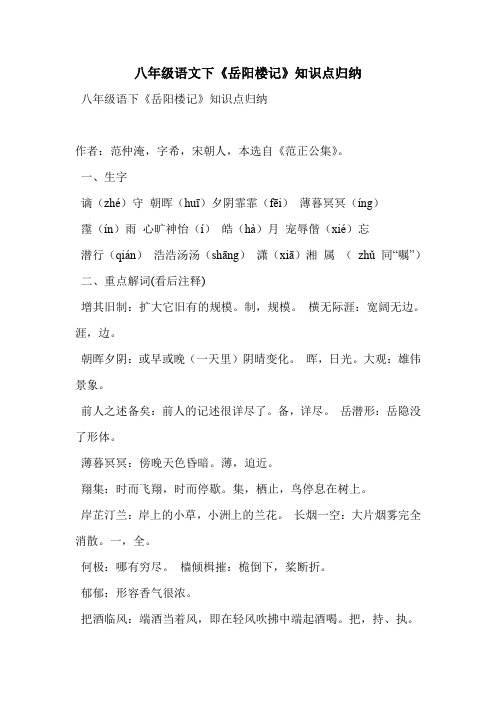 八年级语文下《岳阳楼记》知识点归纳

八年级语下《岳阳楼记》知识点归纳

作者：范仲淹，字希，宋朝人，本选自《范正公集》。

一、生字

谪（zhé）守 朝晖（huī）夕阴霏霏（fēi） 薄暮冥冥（íng）

霪（ín）雨 心旷神怡（í） 皓（hà）月 宠辱偕（xié）忘

潜行（qián） 浩浩汤汤（shāng） 潇（xiā）湘 属 （ zhǔ 同“嘱”）

二、重点解词(看后注释)

增其旧制：扩大它旧有的规模。制，规模。 横无际涯：宽阔无边。涯，边。

朝晖夕阴：或早或晚（一天里）阴晴变化。 晖，日光。大观：雄伟景象。

前人之述备矣：前人的记述很详尽了。备，详尽。 岳潜形：岳隐没了形体。

薄暮冥冥：傍晚天色昏暗。薄，迫近。

翔集：时而飞翔，时而停歇。集，栖止，鸟停息在树上。

岸芷汀兰：岸上的小草，小洲上的兰花。 长烟一空：大片烟雾完全消散。一，全。

何极：哪有穷尽。 樯倾楫摧：桅倒下，桨断折。

郁郁：形容香气很浓。

把酒临风：端酒当着风，即在轻风吹拂中端起酒喝。把，持、执。